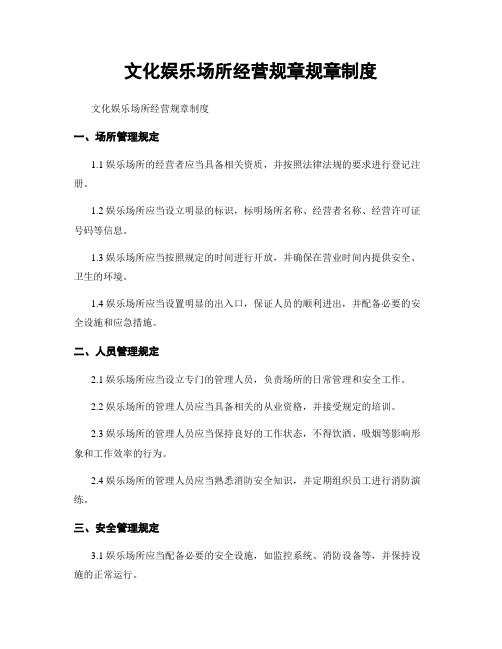 文化娱乐场所经营规章规章制度

文化娱乐场所经营规章制度

一、场所管理规定

1.1 娱乐场所的经营者应当具备相关资质，并按照法律法规的要求进行登记注册。

1.2 娱乐场所应当设立明显的标识，标明场所名称、经营者名称、经营许可证号码等信息。

1.3 娱乐场所应当按照规定的时间进行开放，并确保在营业时间内提供安全、卫生的环境。

1.4 娱乐场所应当设置明显的出入口，保证人员的顺利进出，并配备必要的安全设施和应急措施。

二、人员管理规定

2.1 娱乐场所应当设立专门的管理人员，负责场所的日常管理和安全工作。

2.2 娱乐场所的管理人员应当具备相关的从业资格，并接受规定的培训。

2.3 娱乐场所的管理人员应当保持良好的工作状态，不得饮酒、吸烟等影响形象和工作效率的行为。

2.4 娱乐场所的管理人员应当熟悉消防安全知识，并定期组织员工进行消防演练。

三、安全管理规定

3.1 娱乐场所应当配备必要的安全设施，如监控系统、消防设备等，并保持设施的正常运行。